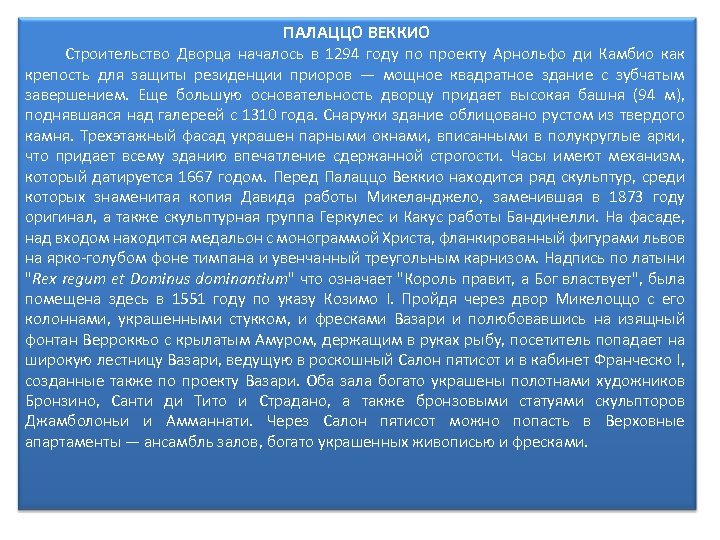 ПАЛАЦЦО ВЕККИО

Строительство Дворца началось в 1294 году по проекту Арнольфо ди Камбио как крепость для защиты резиденции приоров — мощное квадратное здание с зубчатым завершением. Еще большую основательность дворцу придает высокая башня (94 м), поднявшаяся над галереей с 1310 года. Снаружи здание облицовано рустом из твердого камня. Трехэтажный фасад украшен парными окнами, вписанными в полукруглые арки, что придает всему зданию впечатление сдержанной строгости. Часы имеют механизм, который датируется 1667 годом. Перед Палаццо Веккио находится ряд скульптур, среди которых знаменитая копия Давида работы Микеланджело, заменившая в 1873 году оригинал, а также скульптурная группа Геркулес и Какус работы Бандинелли. На фасаде, над входом находится медальон с монограммой Христа, фланкированный фигурами львов на ярко-голубом фоне тимпана и увенчанный треугольным карнизом. Надпись по латыни "Rex regum et Dominus dominantium" что означает "Король правит, а Бог властвует", была помещена здесь в 1551 году по указу Козимо I. Пройдя через двор Микелоццо с его колоннами, украшенными стукком, и фресками Вазари и полюбовавшись на изящный фонтан Верроккьо с крылатым Амуром, держащим в руках рыбу, посетитель попадает на широкую лестницу Вазари, ведущую в роскошный Салон пятисот и в кабинет Франческо I, созданные также по проекту Вазари. Оба зала богато украшены полотнами художников Бронзино, Санти ди Тито и Страдано, а также бронзовыми статуями скульпторов Джамболоньи и Амманнати. Через Салон пятисот можно попасть в Верховные апартаменты — ансамбль залов, богато украшенных живописью и фресками.